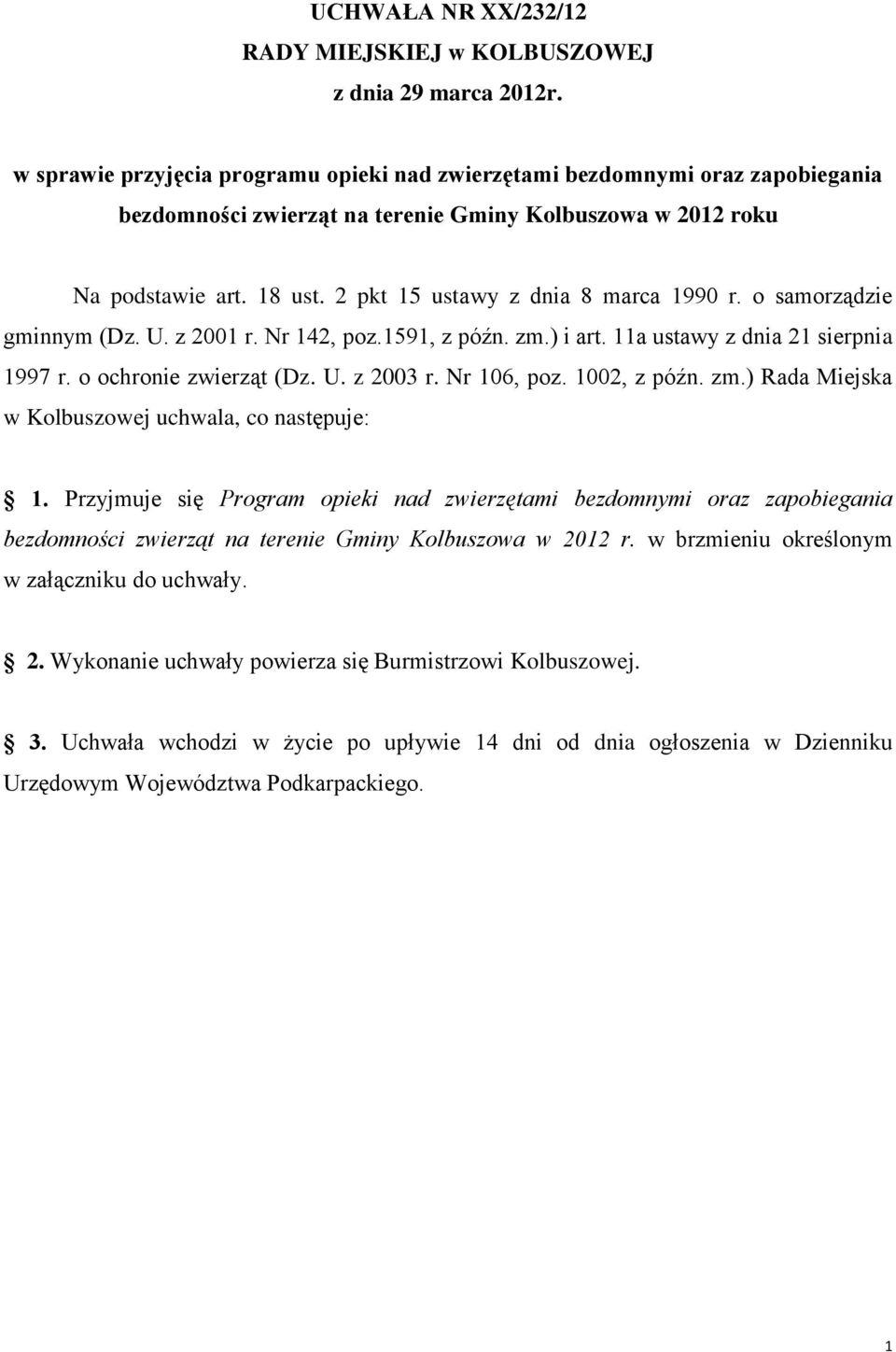 UCHWAŁA NR XX/232/12
RADY MIEJSKIEJ w KOLBUSZOWEJ
z dnia 29 marca 2012r.

w sprawie przyjęcia programu opieki nad zwierzętami bezdomnymi oraz zapobiegania bezdomności zwierząt na terenie Gminy Kolbuszowa w 2012 roku

Na podstawie art. 18 ust. 2 pkt 15 ustawy z dnia 8 marca 1990 r. o samorządzie gminnym (Dz. U. z 2001 r. Nr 142, poz.1591, z późn. zm.) i art. 11a ustawy z dnia 21 sierpnia 1997 r. o ochronie zwierząt (Dz. U. z 2003 r. Nr 106, poz. 1002, z późn. zm.) Rada Miejska w Kolbuszowej uchwala, co następuje:

1. Przyjmuje się Program opieki nad zwierzętami bezdomnymi oraz zapobiegania bezdomności zwierząt na terenie Gminy Kolbuszowa w 2012 r. w brzmieniu określonym w załączniku do uchwały.

2. Wykonanie uchwały powierza się Burmistrzowi Kolbuszowej.

3. Uchwała wchodzi w życie po upływie 14 dni od dnia ogłoszenia w Dzienniku Urzędowym Województwa Podkarpackiego.

1